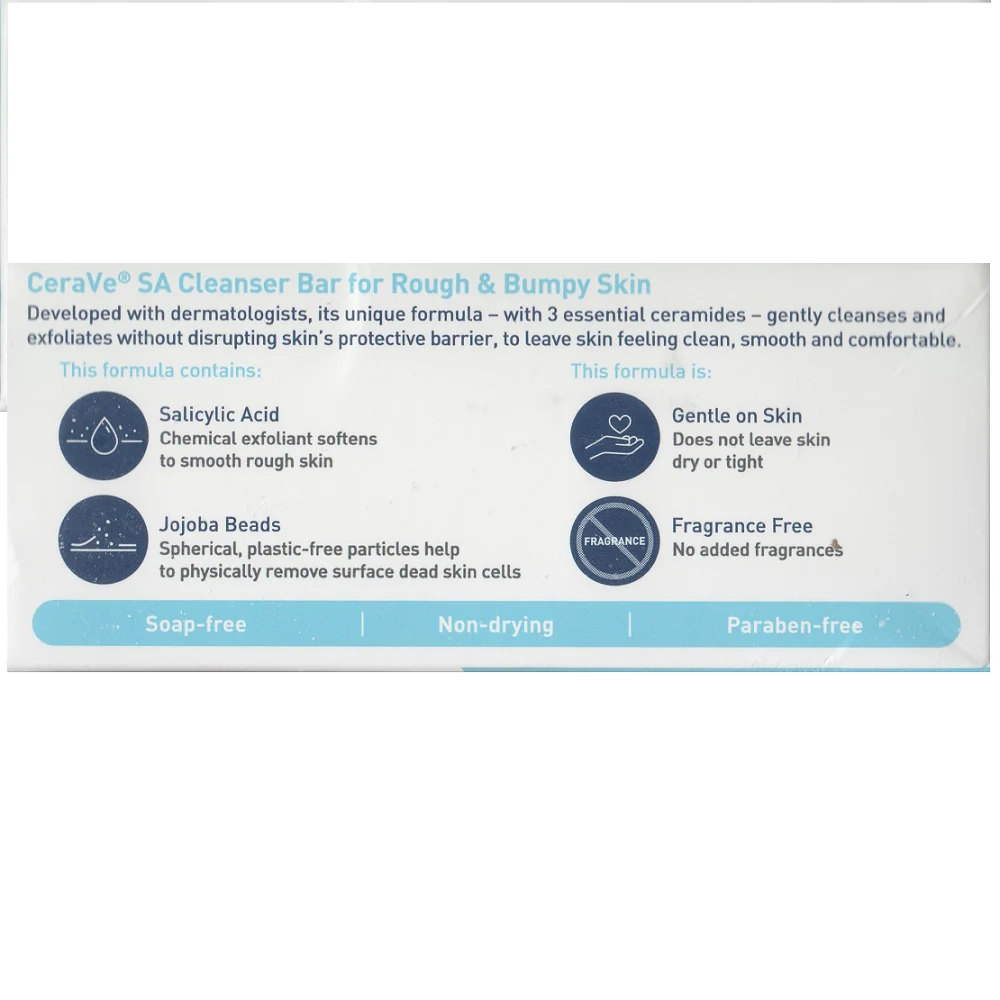 CeraVe® SA Cleanser Bar for Rough & Bumpy Skin

Developed with dermatologists, its unique formula – with 3 essential ceramides – gently cleanses and exfoliates without disrupting skin's protective barrier, to leave skin feeling clean, smooth and comfortable.

This formula contains:

Salicylic Acid
Chemical exfoliant softens to smooth rough skin

Jojoba Beads
Spherical, plastic-free particles help to physically remove surface dead skin cells

This formula is:

Gentle on Skin
Does not leave skin dry or tight

FRAGRANCE

Fragrance Free
No added fragrances

Soap-free | Non-drying | Paraben-free